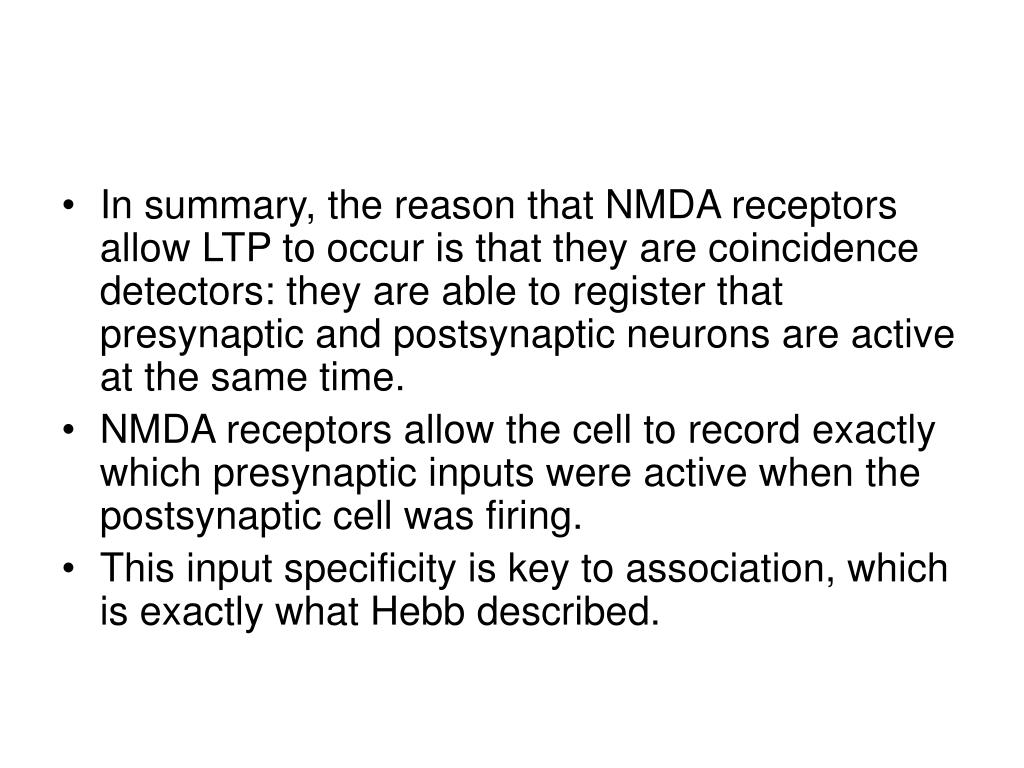 • In summary, the reason that NMDA receptors allow LTP to occur is that they are coincidence detectors: they are able to register that presynaptic and postsynaptic neurons are active at the same time.

• NMDA receptors allow the cell to record exactly which presynaptic inputs were active when the postsynaptic cell was firing.

• This input specificity is key to association, which is exactly what Hebb described.